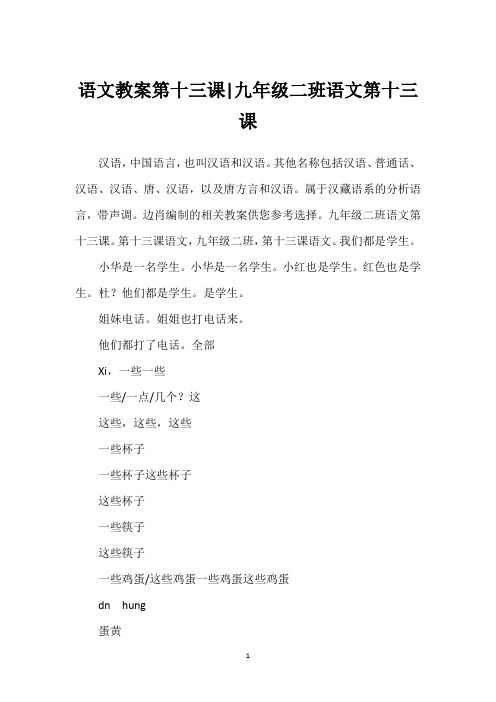 语文教案第十三课|九年级二班语文第十三课

汉语，中国语言，也叫汉语和汉语。其他名称包括汉语、普通话、汉语、汉语、唐、汉语，以及唐方言和汉语。属于汉藏语系的分析语言，带声调。边肖编制的相关教案供您参考选择。九年级二班语文第十三课。第十三课语文，九年级二班，第十三课语文。我们都是学生。

小华是一名学生。小华是一名学生。小红也是学生。红色也是学生。杜？他们都是学生。是学生。

姐妹电话。姐姐也打电话来。

他们都打了电话。全部

Xi，一些一些

一些/一点/几个？这

这些，这些，这些

一些杯子

一些杯子这些杯子

这些杯子

一些筷子

这些筷子

一些鸡蛋/这些鸡蛋一些鸡蛋这些鸡蛋

dn hung

蛋黄

1